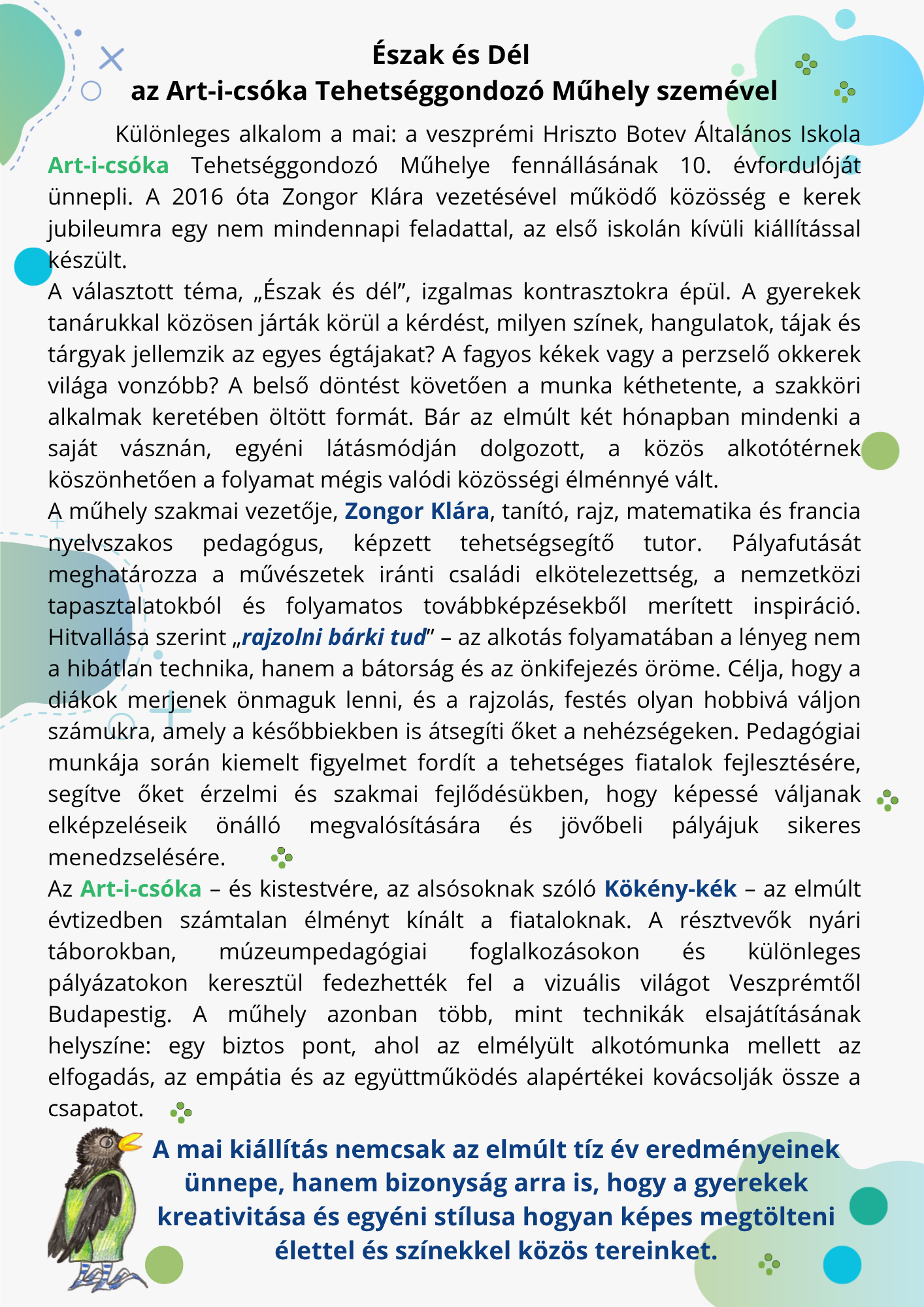 Észak és Dél
az Art-i-csóka Tehetséggondozó Műhely szemével

Különleges alkalom a mai: a veszprémi Hriszto Botev Általános Iskola Art-i-csóka Tehetséggondozó Műhelye fennállásának 10. évfordulóját ünnepli. A 2016 óta Zongor Klára vezetésével működő közösség e kerek jubileumra egy nem mindennapi feladattal, az első iskolán kívüli kiállítással készült.
A választott téma, „Észak és dél”, izgalmas kontrasztokra épül. A gyerekek tanárukkal közösen járták körül a kérdést, milyen színek, hangulatok, tájak és tárgyak jellemzik az egyes égtájakat? A fagyos kékek vagy a perzselő okkerek világa vonzóbb? A belső döntést követően a munka kéthetente, a szakköri alkalmak keretében öltött formát. Bár az elmúlt két hónapban mindenki a saját vásznán, egyéni látásmódján dolgozott, a közös alkotótérnek köszönhetően a folyamat mégis valódi közösségi élménnyé vált.
A műhely szakmai vezetője, Zongor Klára, tanító, rajz, matematika és francia nyelvszakos pedagógus, képzett tehetségsegítő tutor. Pályafutását meghatározza a művészetek iránti családi elkötelezettség, a nemzetközi tapasztalatokból és folyamatos továbbképzésekből merített inspiráció. Hitvallása szerint „rajzolni bárki tud” – az alkotás folyamatában a lényeg nem a hibátlan technika, hanem a bátorság és az önkifejezés öröme. Célja, hogy a diákok merjenek önmaguk lenni, és a rajzolás, festés olyan hobbivá váljon számukra, amely a későbbiekben is átsegíti őket a nehézségeken. Pedagógiai munkája során kiemelt figyelmet fordít a tehetséges fiatalok fejlesztésére, segítve őket érzelmi és szakmai fejlődésükben, hogy képessé váljanak elképzeléseik önálló megvalósítására és jövőbeli pályájuk sikeres menedzselésére.
Az Art-i-csóka – és kistestvére, az alsósoknak szóló Kökény-kék – az elmúlt évtizedben számtalan élményt kínált a fiataloknak. A résztvevők nyári táborokban, múzeumpedagógiai foglalkozásokon és különleges pályázatokon keresztül fedezhették fel a vizuális világot Veszprémtől Budapestig. A műhely azonban több, mint technikák elsajátításának helyszíne: egy biztos pont, ahol az elmélyült alkotómunka mellett az elfogadás, az empátia és az együttműködés alapértékei kovácsolják össze a csapatot.

A mai kiállítás nemcsak az elmúlt tíz év eredményeinek ünnepe, hanem bizonyság arra is, hogy a gyerekek kreativitása és egyéni stílusa hogyan képes megtölteni élettel és színekkel közös tereinket.